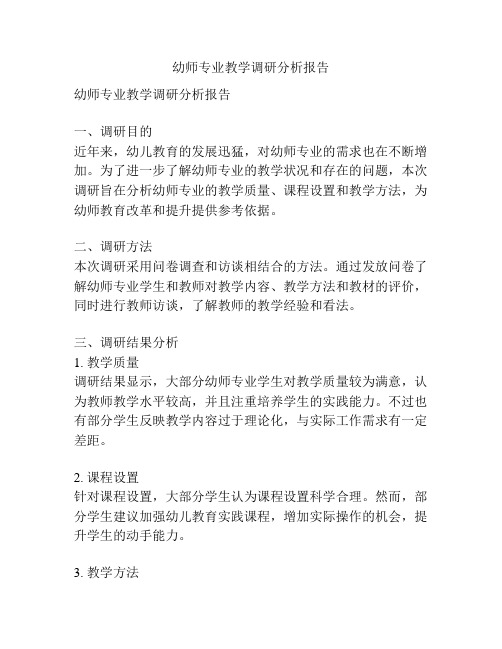 幼师专业教学调研分析报告

幼师专业教学调研分析报告

一、调研目的
近年来，幼儿教育的发展迅猛，对幼师专业的需求也在不断增加。为了进一步了解幼师专业的教学状况和存在的问题，本次调研旨在分析幼师专业的教学质量、课程设置和教学方法，为幼师教育改革和提升提供参考依据。

二、调研方法
本次调研采用问卷调查和访谈相结合的方法。通过发放问卷了解幼师专业学生和教师对教学内容、教学方法和教材的评价，同时进行教师访谈，了解教师的教学经验和看法。

三、调研结果分析
1. 教学质量
调研结果显示，大部分幼师专业学生对教学质量较为满意，认为教师教学水平较高，并且注重培养学生的实践能力。不过也有部分学生反映教学内容过于理论化，与实际工作需求有一定差距。

2. 课程设置
针对课程设置，大部分学生认为课程设置科学合理。然而，部分学生建议加强幼儿教育实践课程，增加实际操作的机会，提升学生的动手能力。

3. 教学方法